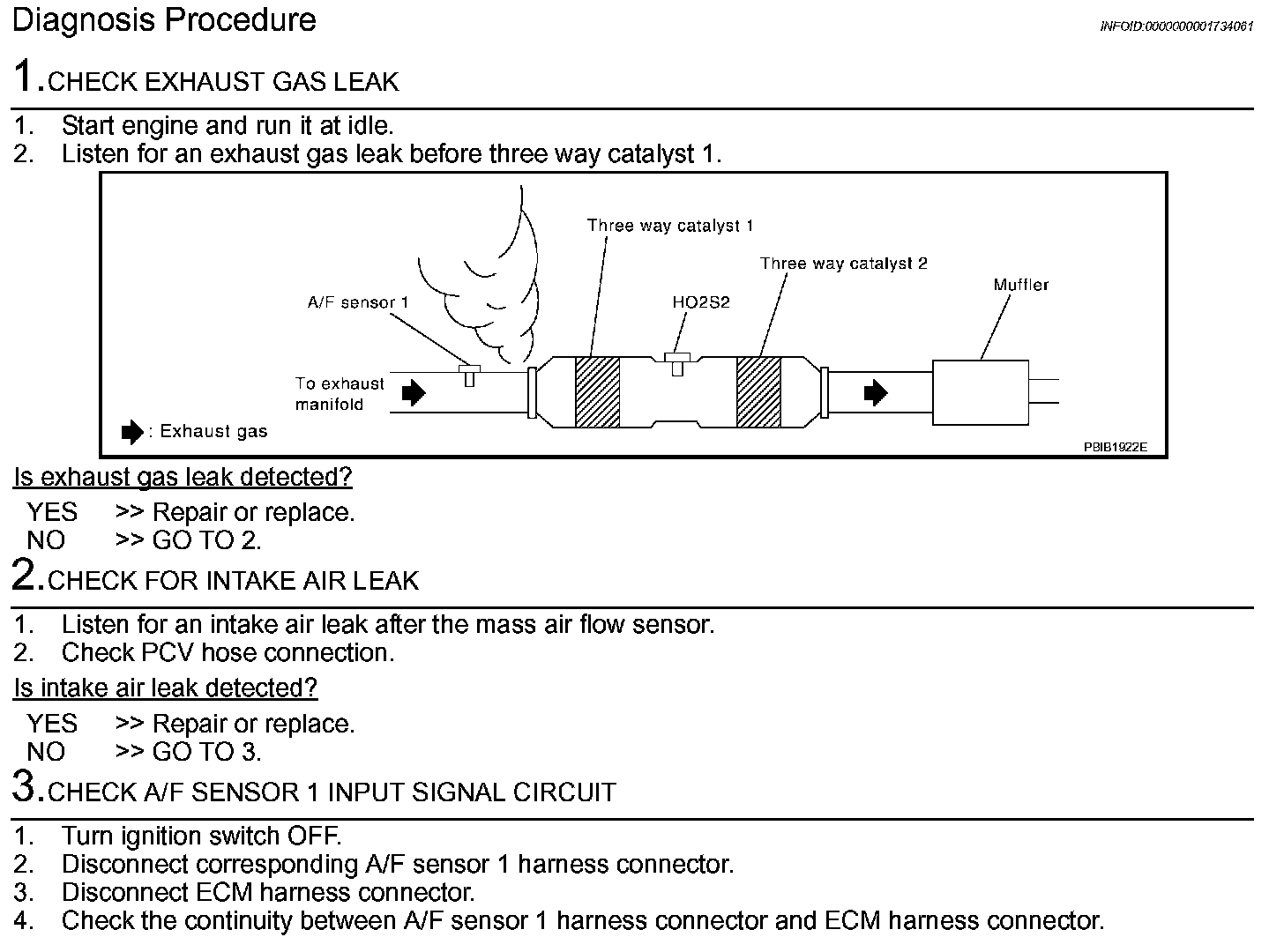 Diagnosis Procedure

INFOID:0000000001734061

1.CHECK EXHAUST GAS LEAK

1. Start engine and run it at idle.
2. Listen for an exhaust gas leak before three way catalyst 1.

Three way catalyst 1
Three way catalyst 2
Muffler
A/F sensor 1
HO2S2
To exhaust manifold
: Exhaust gas
PBIB1922E

Is exhaust gas leak detected?

YES >> Repair or replace.
NO >> GO TO 2.

2.CHECK FOR INTAKE AIR LEAK

1. Listen for an intake air leak after the mass air flow sensor.
2. Check PCV hose connection.

Is intake air leak detected?

YES >> Repair or replace.
NO >> GO TO 3.

3.CHECK A/F SENSOR 1 INPUT SIGNAL CIRCUIT

1. Turn ignition switch OFF.
2. Disconnect corresponding A/F sensor 1 harness connector.
3. Disconnect ECM harness connector.
4. Check the continuity between A/F sensor 1 harness connector and ECM harness connector.